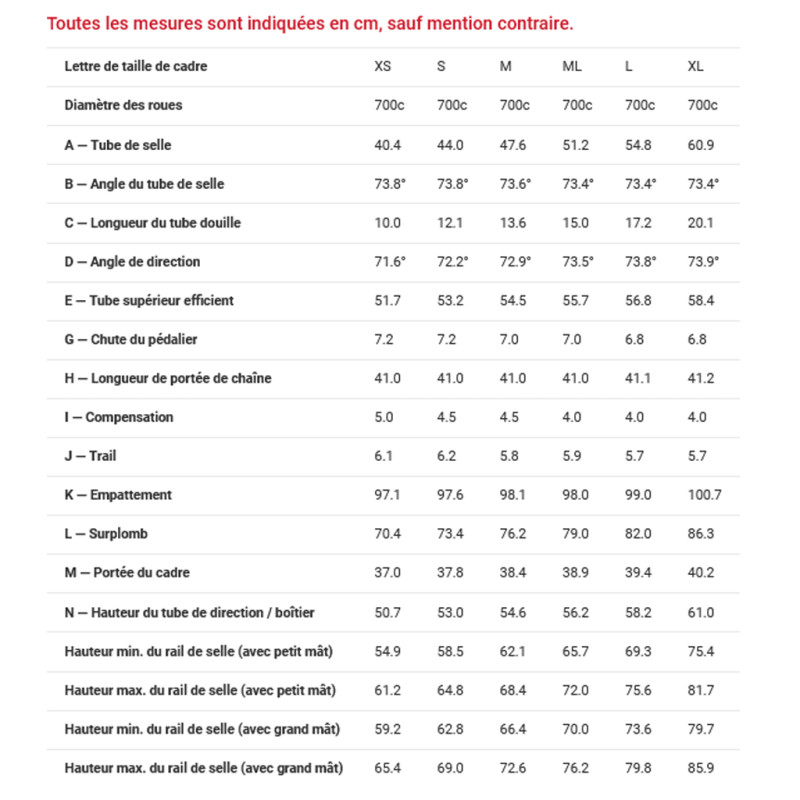 Toutes les mesures sont indiquées en cm, sauf mention contraire.

| Lettre de taille de cadre | XS | S | M | ML | L | XL |
|---|---|---|---|---|---|---|
| Diamètre des roues | 700c | 700c | 700c | 700c | 700c | 700c |
| A — Tube de selle | 40.4 | 44.0 | 47.6 | 51.2 | 54.8 | 60.9 |
| B — Angle du tube de selle | 73.8° | 73.8° | 73.6° | 73.4° | 73.4° | 73.4° |
| C — Longueur du tube douille | 10.0 | 12.1 | 13.6 | 15.0 | 17.2 | 20.1 |
| D — Angle de direction | 71.6° | 72.2° | 72.9° | 73.5° | 73.8° | 73.9° |
| E — Tube supérieur efficient | 51.7 | 53.2 | 54.5 | 55.7 | 56.8 | 58.4 |
| G — Chute du pédalier | 7.2 | 7.2 | 7.0 | 7.0 | 6.8 | 6.8 |
| H — Longueur de portée de chaîne | 41.0 | 41.0 | 41.0 | 41.0 | 41.1 | 41.2 |
| I — Compensation | 5.0 | 4.5 | 4.5 | 4.0 | 4.0 | 4.0 |
| J — Trail | 6.1 | 6.2 | 5.8 | 5.9 | 5.7 | 5.7 |
| K — Empattement | 97.1 | 97.6 | 98.1 | 98.0 | 99.0 | 100.7 |
| L — Surplomb | 70.4 | 73.4 | 76.2 | 79.0 | 82.0 | 86.3 |
| M — Portée du cadre | 37.0 | 37.8 | 38.4 | 38.9 | 39.4 | 40.2 |
| N — Hauteur du tube de direction / boîtier | 50.7 | 53.0 | 54.6 | 56.2 | 58.2 | 61.0 |
| Hauteur min. du rail de selle (avec petit mât) | 54.9 | 58.5 | 62.1 | 65.7 | 69.3 | 75.4 |
| Hauteur max. du rail de selle (avec petit mât) | 61.2 | 64.8 | 68.4 | 72.0 | 75.6 | 81.7 |
| Hauteur min. du rail de selle (avec grand mât) | 59.2 | 62.8 | 66.4 | 70.0 | 73.6 | 79.7 |
| Hauteur max. du rail de selle (avec grand mât) | 65.4 | 69.0 | 72.6 | 76.2 | 79.8 | 85.9 |